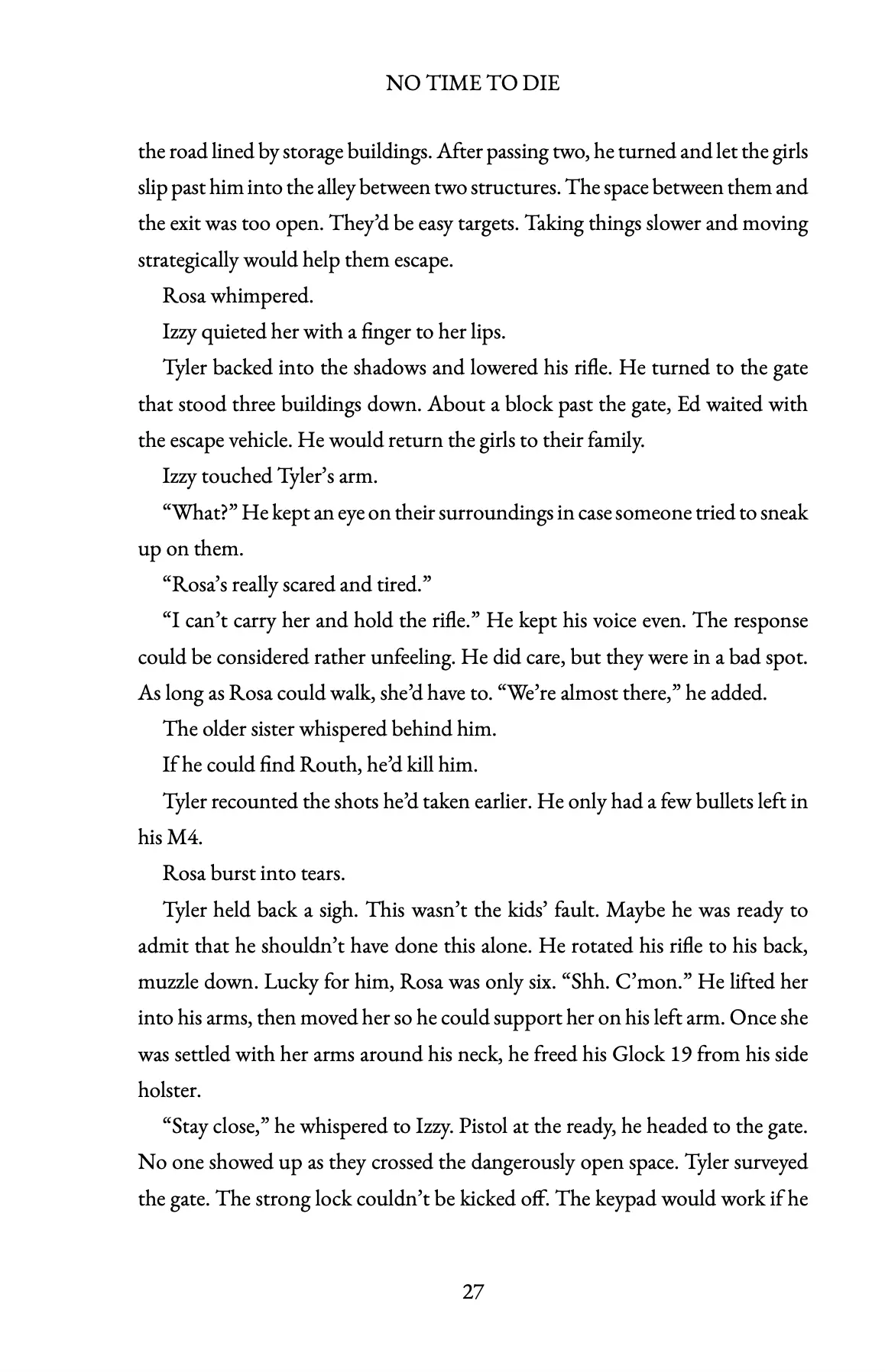 NO TIME TO DIE

the road lined by storage buildings. After passing two, he turned and let the girls slip past him into the alley between two structures. The space between them and the exit was too open. They'd be easy targets. Taking things slower and moving strategically would help them escape.

Rosa whimpered.

Izzy quieted her with a finger to her lips.

Tyler backed into the shadows and lowered his rifle. He turned to the gate that stood three buildings down. About a block past the gate, Ed waited with the escape vehicle. He would return the girls to their family.

Izzy touched Tyler's arm.

"What?" He kept an eye on their surroundings in case someone tried to sneak up on them.

"Rosa's really scared and tired."

"I can't carry her and hold the rifle." He kept his voice even. The response could be considered rather unfeeling. He did care, but they were in a bad spot. As long as Rosa could walk, she'd have to. "We're almost there," he added.

The older sister whispered behind him.

If he could find Routh, he'd kill him.

Tyler recounted the shots he'd taken earlier. He only had a few bullets left in his M4.

Rosa burst into tears.

Tyler held back a sigh. This wasn't the kids' fault. Maybe he was ready to admit that he shouldn't have done this alone. He rotated his rifle to his back, muzzle down. Lucky for him, Rosa was only six. "Shh. C'mon." He lifted her into his arms, then moved her so he could support her on his left arm. Once she was settled with her arms around his neck, he freed his Glock 19 from his side holster.

"Stay close," he whispered to Izzy. Pistol at the ready, he headed to the gate. No one showed up as they crossed the dangerously open space. Tyler surveyed the gate. The strong lock couldn't be kicked off. The keypad would work if he

27